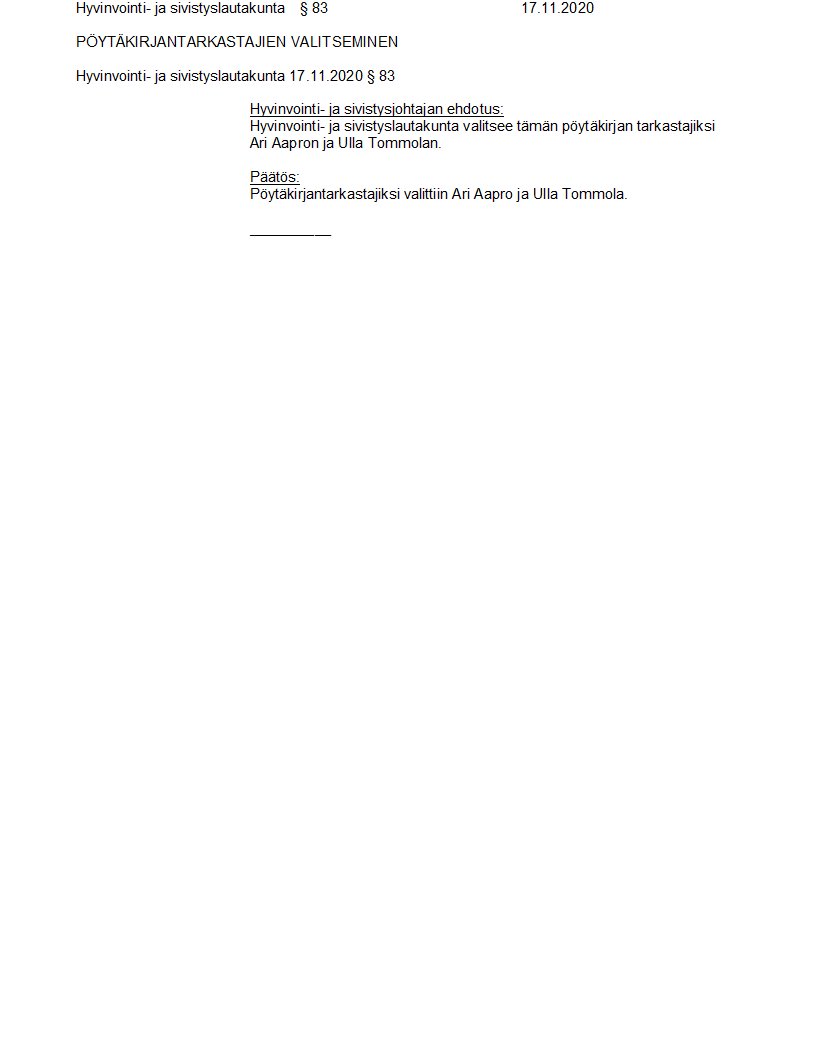 Hyvinvointi- ja sivistyslautakunta § 83 17.11.2020

PÖYTÄKIRJANTARKASTAJIEN VALITSEMINEN

Hyvinvointi- ja sivistyslautakunta 17.11.2020 § 83

Hyvinvointi- ja sivistysjohtajan ehdotus:
Hyvinvointi- ja sivistyslautakunta valitsee tämän pöytäkirjan tarkastajiksi Ari Aapron ja Ulla Tommolan.

Päätös:
Pöytäkirjantarkastajiksi valittiin Ari Aapro ja Ulla Tommola.

____